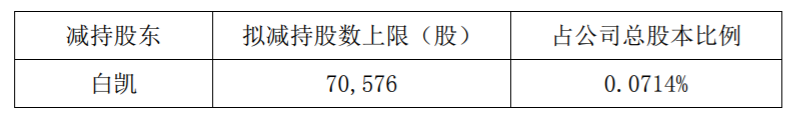 | 减持股东 | 拟减持股数上限（股） | 占公司总股本比例 |
|---|---|---|
| 白凯 | 70,576 | 0.0714% |